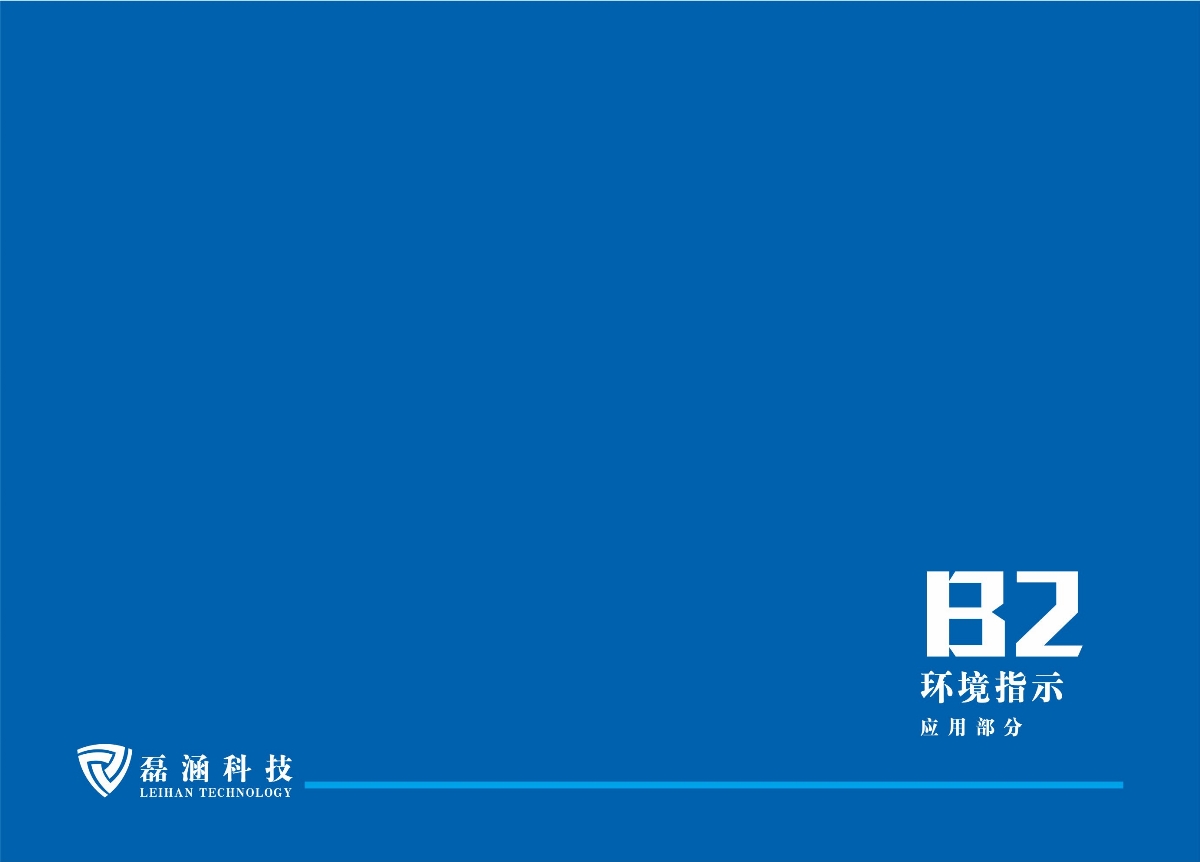 B2
环境指示
应用部分

磊涵科技
LEIHAN TECHNOLOGY